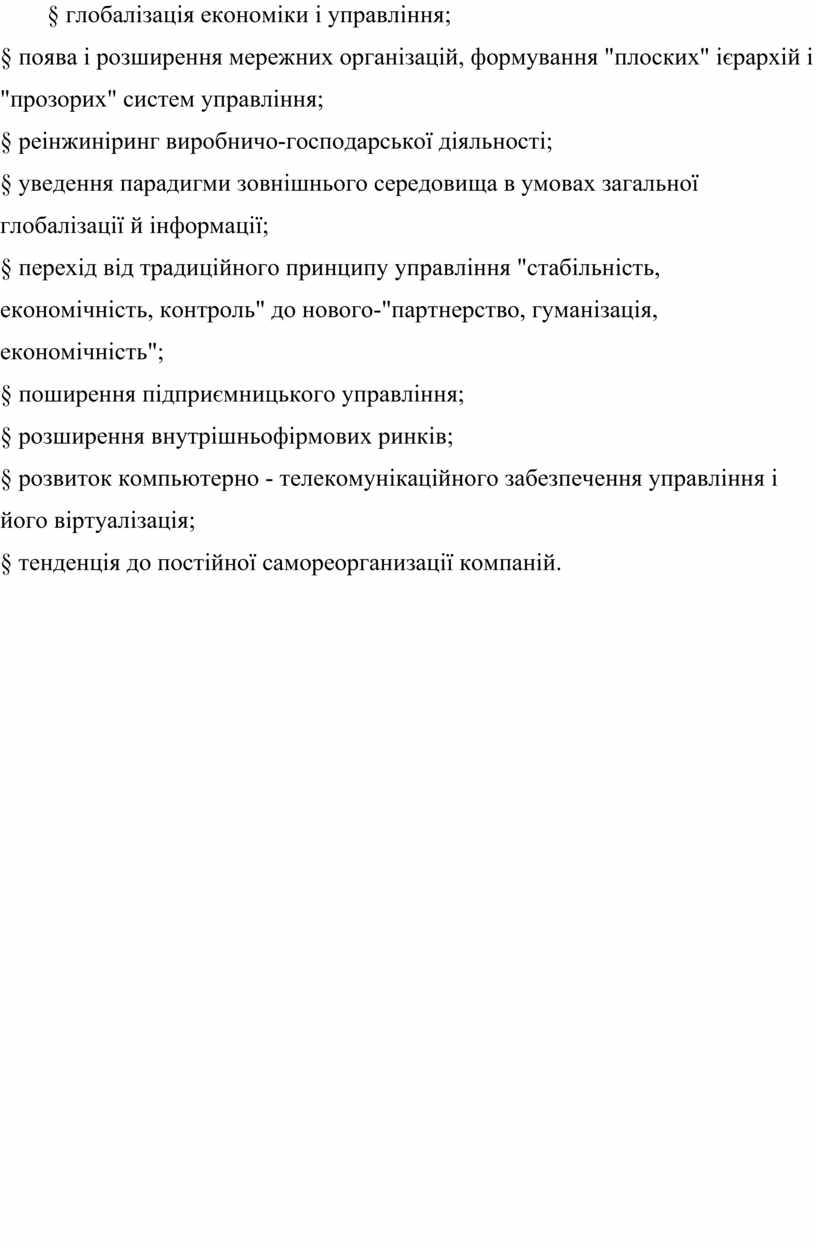 § глобалізація економіки і управління;

§ поява і розширення мережних організацій, формування "плоских" ієрархій і "прозорих" систем управління;

§ реінжиніринг виробничо-господарської діяльності;

§ уведення парадигми зовнішнього середовища в умовах загальної глобалізації й інформації;

§ перехід від традиційного принципу управління "стабільність, економічність, контроль" до нового-"партнерство, гуманізація, економічність";

§ поширення підприємницького управління;

§ розширення внутрішньофірмових ринків;

§ розвиток компьютерно - телекомунікаційного забезпечення управління і його віртуалізація;

§ тенденція до постійної самореорганизації компаній.